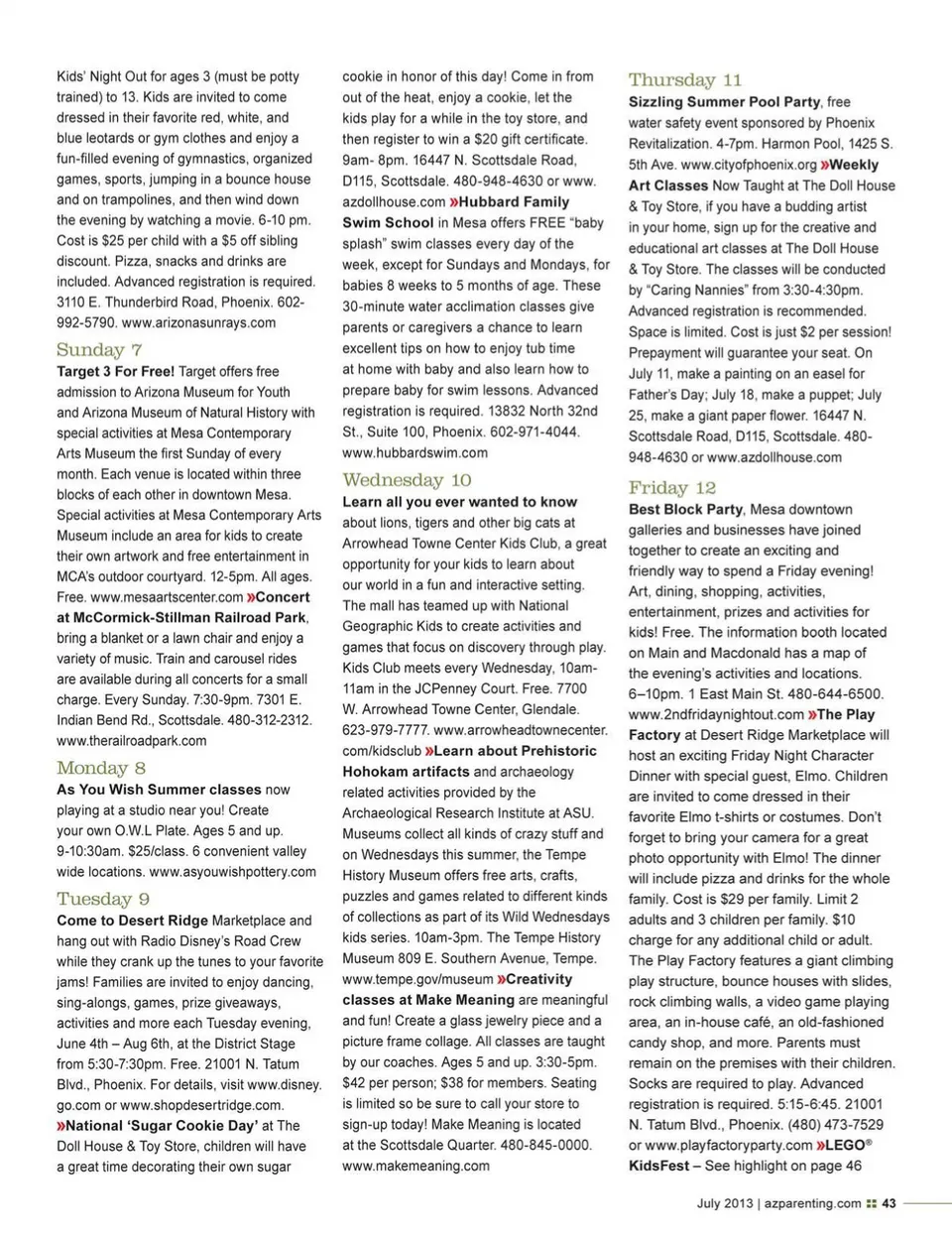 Kids' Night Out for ages 3 (must be potty trained) to 13. Kids are invited to come dressed in their favorite red, white, and blue leotards or gym clothes and enjoy a fun-filled evening of gymnastics, organized games, sports, jumping in a bounce house and on trampolines, and then wind down the evening by watching a movie. 6-10 pm. Cost is $25 per child with a $5 off sibling discount. Pizza, snacks and drinks are included. Advanced registration is required. 3110 E. Thunderbird Road, Phoenix. 602-992-5790. www.arizonasunrays.com

Sunday 7

Target 3 For Free! Target offers free admission to Arizona Museum for Youth and Arizona Museum of Natural History with special activities at Mesa Contemporary Arts Museum the first Sunday of every month. Each venue is located within three blocks of each other in downtown Mesa. Special activities at Mesa Contemporary Arts Museum include an area for kids to create their own artwork and free entertainment in MCA's outdoor courtyard. 12-5pm. All ages. Free. www.mesaartscenter.com »Concert at McCormick-Stillman Railroad Park, bring a blanket or a lawn chair and enjoy a variety of music. Train and carousel rides are available during all concerts for a small charge. Every Sunday. 7:30-9pm. 7301 E. Indian Bend Rd., Scottsdale. 480-312-2312. www.therailroadpark.com

Monday 8

As You Wish Summer classes now playing at a studio near you! Create your own O.W.L Plate. Ages 5 and up. 9-10:30am. $25/class. 6 convenient valley wide locations. www.asyouwishpottery.com

Tuesday 9

Come to Desert Ridge Marketplace and hang out with Radio Disney's Road Crew while they crank up the tunes to your favorite jams! Families are invited to enjoy dancing, sing-alongs, games, prize giveaways, activities and more each Tuesday evening, June 4th – Aug 6th, at the District Stage from 5:30-7:30pm. Free. 21001 N. Tatum Blvd., Phoenix. For details, visit www.disney.go.com or www.shopdesertridge.com. »National 'Sugar Cookie Day' at The Doll House & Toy Store, children will have a great time decorating their own sugar cookie in honor of this day! Come in from out of the heat, enjoy a cookie, let the kids play for a while in the toy store, and then register to win a $20 gift certificate. 9am- 8pm. 16447 N. Scottsdale Road, D115, Scottsdale. 480-948-4630 or www.azdollhouse.com »Hubbard Family Swim School in Mesa offers FREE "baby splash" swim classes every day of the week, except for Sundays and Mondays, for babies 8 weeks to 5 months of age. These 30-minute water acclimation classes give parents or caregivers a chance to learn excellent tips on how to enjoy tub time at home with baby and also learn how to prepare baby for swim lessons. Advanced registration is required. 13832 North 32nd St., Suite 100, Phoenix. 602-971-4044. www.hubbardswim.com

Wednesday 10

Learn all you ever wanted to know about lions, tigers and other big cats at Arrowhead Towne Center Kids Club, a great opportunity for your kids to learn about our world in a fun and interactive setting. The mall has teamed up with National Geographic Kids to create activities and games that focus on discovery through play. Kids Club meets every Wednesday, 10am-11am in the JCPenney Court. Free. 7700 W. Arrowhead Towne Center, Glendale. 623-979-7777. www.arrowheadtownecenter.com/kidsclub »Learn about Prehistoric Hohokam artifacts and archaeology related activities provided by the Archaeological Research Institute at ASU. Museums collect all kinds of crazy stuff and on Wednesdays this summer, the Tempe History Museum offers free arts, crafts, puzzles and games related to different kinds of collections as part of its Wild Wednesdays kids series. 10am-3pm. The Tempe History Museum 809 E. Southern Avenue, Tempe. www.tempe.gov/museum »Creativity classes at Make Meaning are meaningful and fun! Create a glass jewelry piece and a picture frame collage. All classes are taught by our coaches. Ages 5 and up. 3:30-5pm. $42 per person; $38 for members. Seating is limited so be sure to call your store to sign-up today! Make Meaning is located at the Scottsdale Quarter. 480-845-0000. www.makemeaning.com

Thursday 11

Sizzling Summer Pool Party, free water safety event sponsored by Phoenix Revitalization. 4-7pm. Harmon Pool, 1425 S. 5th Ave. www.cityofphoenix.org »Weekly Art Classes Now Taught at The Doll House & Toy Store, if you have a budding artist in your home, sign up for the creative and educational art classes at The Doll House & Toy Store. The classes will be conducted by "Caring Nannies" from 3:30-4:30pm. Advanced registration is recommended. Space is limited. Cost is just $2 per session! Prepayment will guarantee your seat. On July 11, make a painting on an easel for Father's Day; July 18, make a puppet; July 25, make a giant paper flower. 16447 N. Scottsdale Road, D115, Scottsdale. 480-948-4630 or www.azdollhouse.com

Friday 12

Best Block Party, Mesa downtown galleries and businesses have joined together to create an exciting and friendly way to spend a Friday evening! Art, dining, shopping, activities, entertainment, prizes and activities for kids! Free. The information booth located on Main and Macdonald has a map of the evening's activities and locations. 6–10pm. 1 East Main St. 480-644-6500. www.2ndfridaynightout.com »The Play Factory at Desert Ridge Marketplace will host an exciting Friday Night Character Dinner with special guest, Elmo. Children are invited to come dressed in their favorite Elmo t-shirts or costumes. Don't forget to bring your camera for a great photo opportunity with Elmo! The dinner will include pizza and drinks for the whole family. Cost is $29 per family. Limit 2 adults and 3 children per family. $10 charge for any additional child or adult. The Play Factory features a giant climbing play structure, bounce houses with slides, rock climbing walls, a video game playing area, an in-house café, an old-fashioned candy shop, and more. Parents must remain on the premises with their children. Socks are required to play. Advanced registration is required. 5:15-6:45. 21001 N. Tatum Blvd., Phoenix. (480) 473-7529 or www.playfactoryparty.com »LEGO® KidsFest – See highlight on page 46

July 2013 | azparenting.com 43